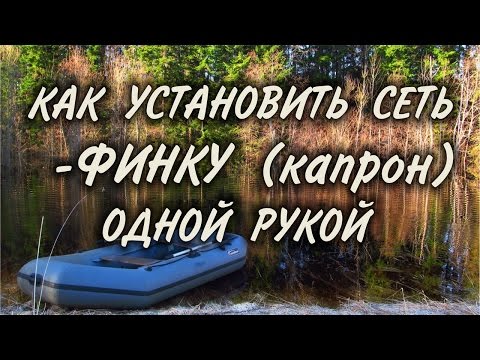 КАК УСТАНОВИТЬ СЕТЬ -ФИНКУ (капрон) ОДНОЙ РУКОЙ